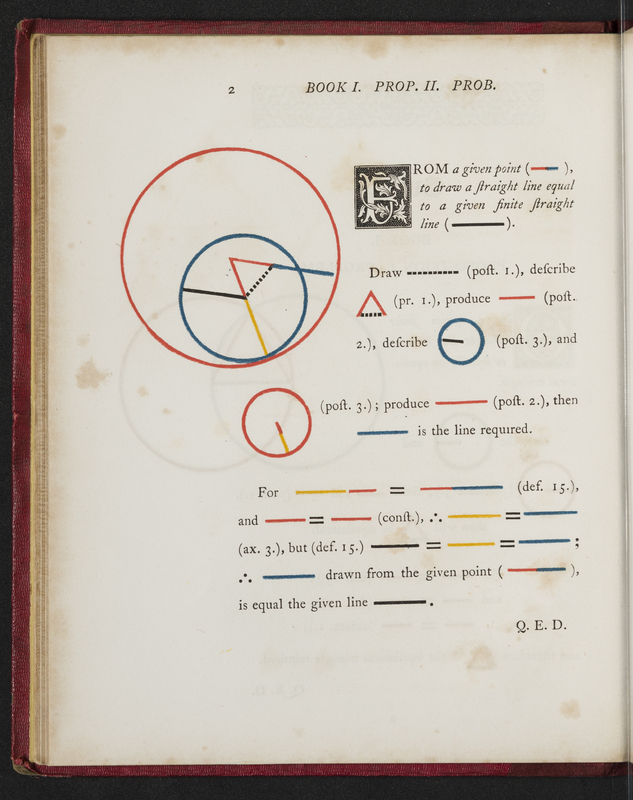 2 BOOK I. PROP. II. PROB.

FROM a given point ( ), to draw a ſtraight line equal to a given finite ſtraight line ( ).

Draw (poſt. 1.), deſcribe (pr. 1.), produce (poſt. 2.), deſcribe (poſt. 3.), and (poſt. 3.); produce (poſt. 2.), then is the line required.

For = (def. 15.), and = (conſt.), ∴ = (ax. 3.), but (def. 15.) = = ; ∴ drawn from the given point ( ), is equal the given line .

Q. E. D.